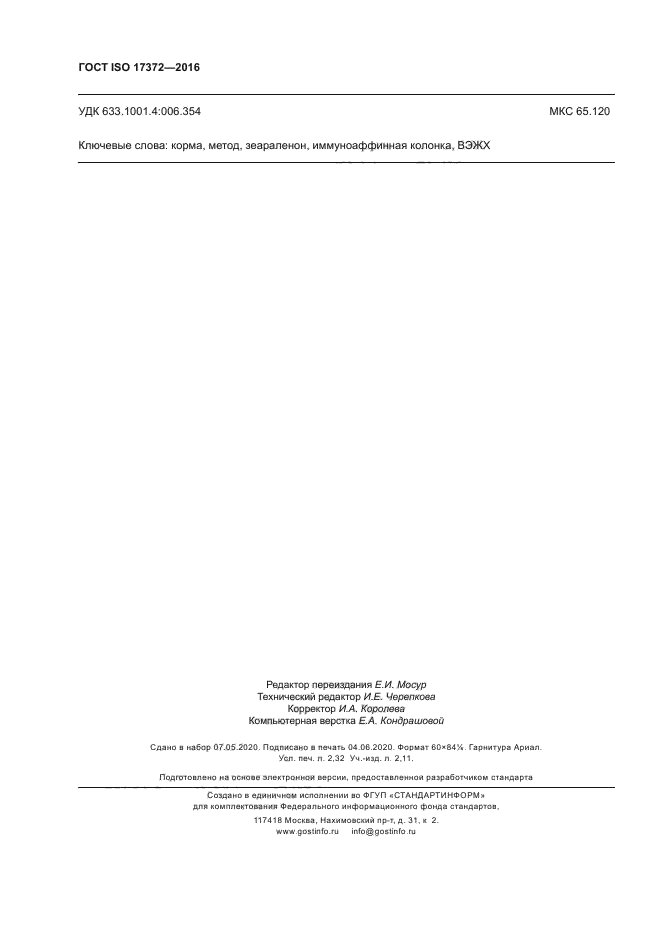 ГОСТ ISO 17372—2016

УДК 633.1001.4:006.354

МКС 65.120

Ключевые слова: корма, метод, зеараленон, иммуноаффинная колонка, ВЭЖХ

Редактор переиздания Е.И. Мосур
Технический редактор И.Е. Черепкова
Корректор И.А. Королева
Компьютерная верстка Е.А. Кондрашовой

Сдано в набор 07.05.2020. Подписано в печать 04.06.2020. Формат 60×84⅛. Гарнитура Ариал.
Усл. печ. л. 2,32 Уч.-изд. л. 2,11.

Подготовлено на основе электронной версии, предоставленной разработчиком стандарта

Создано в единичном исполнении во ФГУП «СТАНДАРТИНФОРМ»
для комплектования Федерального информационного фонда стандартов,
117418 Москва, Нахимовский пр-т, д. 31, к. 2.
www.gostinfo.ru info@gostinfo.ru